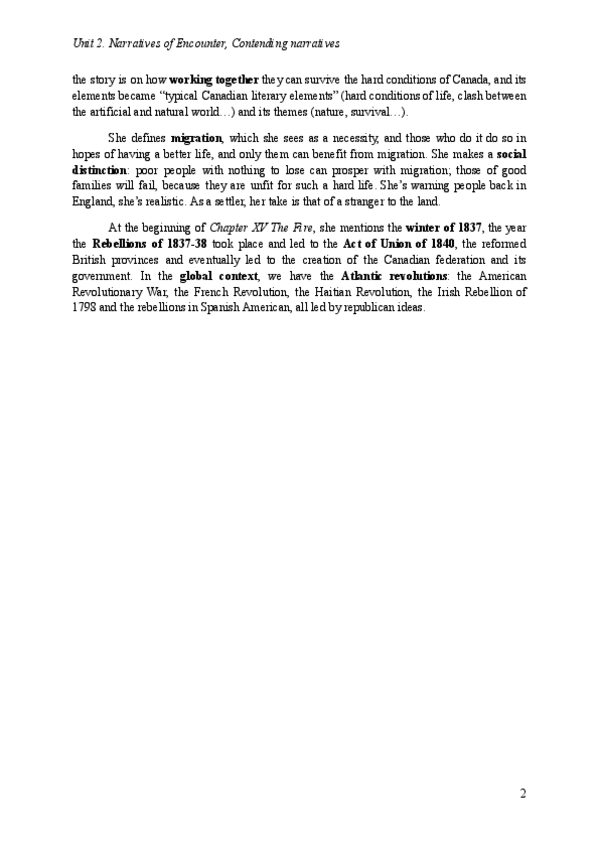 Unit 2. Narratives of Encounter, Contending narratives

the story is on how working together they can survive the hard conditions of Canada, and its elements became "typical Canadian literary elements" (hard conditions of life, clash between the artificial and natural world…) and its themes (nature, survival…).

She defines migration, which she sees as a necessity, and those who do it do so in hopes of having a better life, and only them can benefit from migration. She makes a social distinction: poor people with nothing to lose can prosper with migration; those of good families will fail, because they are unfit for such a hard life. She's warning people back in England, she's realistic. As a settler, her take is that of a stranger to the land.

At the beginning of Chapter XV The Fire, she mentions the winter of 1837, the year the Rebellions of 1837-38 took place and led to the Act of Union of 1840, the reformed British provinces and eventually led to the creation of the Canadian federation and its government. In the global context, we have the Atlantic revolutions: the American Revolutionary War, the French Revolution, the Haitian Revolution, the Irish Rebellion of 1798 and the rebellions in Spanish American, all led by republican ideas.

2